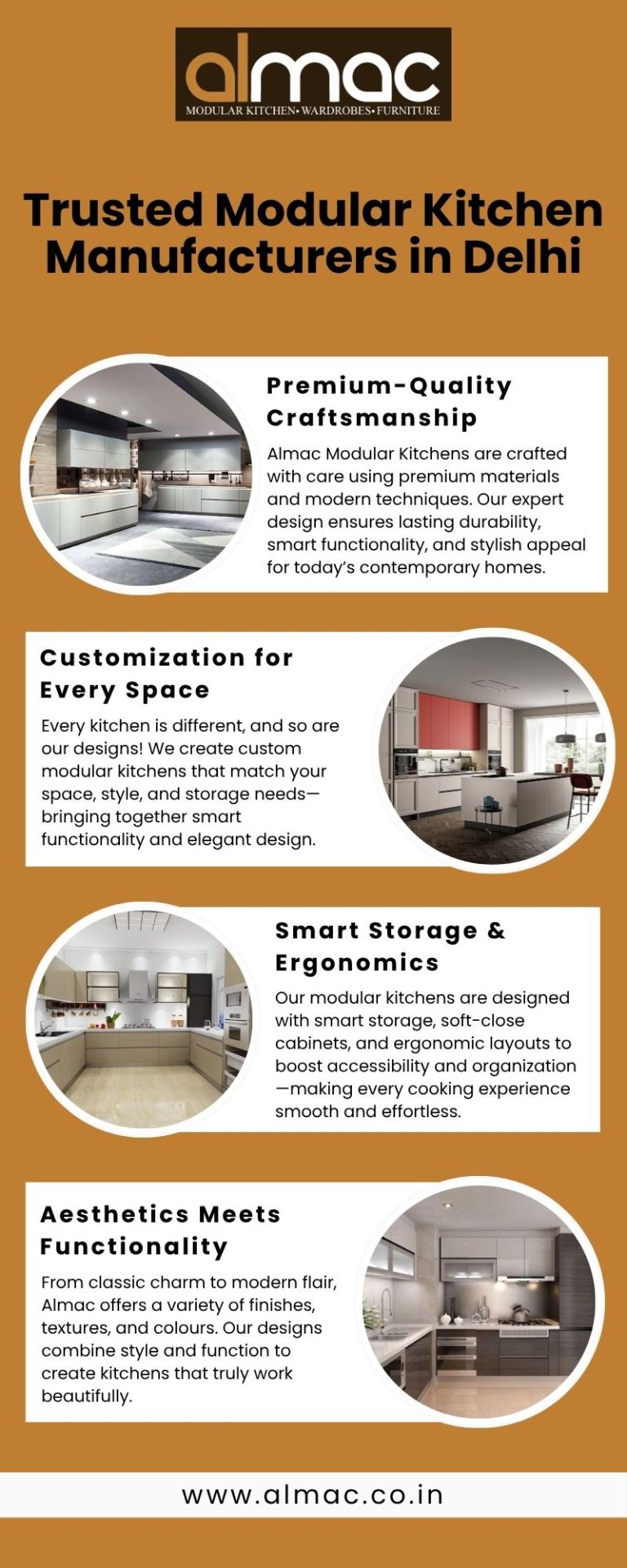 almac
MODULAR KITCHEN• WARDROBES• FURNITURE

Trusted Modular Kitchen Manufacturers in Delhi

Premium-Quality Craftsmanship

Almac Modular Kitchens are crafted with care using premium materials and modern techniques. Our expert design ensures lasting durability, smart functionality, and stylish appeal for today's contemporary homes.

Customization for Every Space

Every kitchen is different, and so are our designs! We create custom modular kitchens that match your space, style, and storage needs—bringing together smart functionality and elegant design.

Smart Storage & Ergonomics

Our modular kitchens are designed with smart storage, soft-close cabinets, and ergonomic layouts to boost accessibility and organization—making every cooking experience smooth and effortless.

Aesthetics Meets Functionality

From classic charm to modern flair, Almac offers a variety of finishes, textures, and colours. Our designs combine style and function to create kitchens that truly work beautifully.

www.almac.co.in